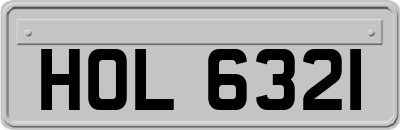 HOL 6321